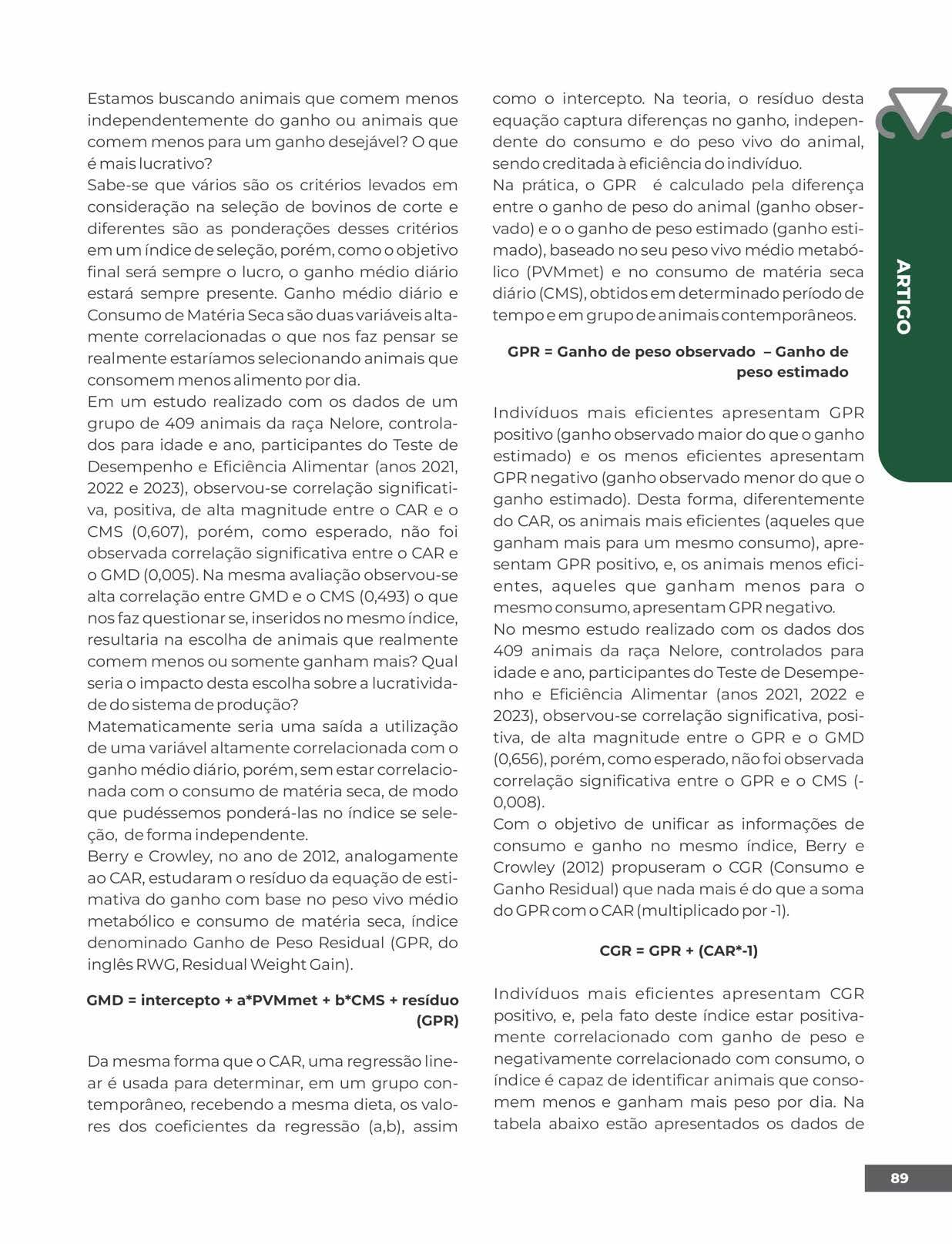 Estamos buscando animais que comem menos independentemente do ganho ou animais que comem menos para um ganho desejável? O que é mais lucrativo?
Sabe-se que vários são os critérios levados em consideração na seleção de bovinos de corte e diferentes são as ponderações desses critérios em um índice de seleção, porém, como o objetivo final será sempre o lucro, o ganho médio diário estará sempre presente. Ganho médio diário e Consumo de Matéria Seca são duas variáveis altamente correlacionadas o que nos faz pensar se realmente estaríamos selecionando animais que consomem menos alimento por dia.
Em um estudo realizado com os dados de um grupo de 409 animais da raça Nelore, controlados para idade e ano, participantes do Teste de Desempenho e Eficiência Alimentar (anos 2021, 2022 e 2023), observou-se correlação significativa, positiva, de alta magnitude entre o CAR e o CMS (0,607), porém, como esperado, não foi observada correlação significativa entre o CAR e o GMD (0,005). Na mesma avaliação observou-se alta correlação entre GMD e o CMS (0,493) o que nos faz questionar se, inseridos no mesmo índice, resultaria na escolha de animais que realmente comem menos ou somente ganham mais? Qual seria o impacto desta escolha sobre a lucratividade do sistema de produção?
Matematicamente seria uma saída a utilização de uma variável altamente correlacionada com o ganho médio diário, porém, sem estar correlacionada com o consumo de matéria seca, de modo que pudéssemos ponderá-las no índice se seleção, de forma independente.
Berry e Crowley, no ano de 2012, analogamente ao CAR, estudaram o resíduo da equação de estimativa do ganho com base no peso vivo médio metabólico e consumo de matéria seca, índice denominado Ganho de Peso Residual (GPR, do inglês RWG, Residual Weight Gain).

GMD = intercepto + a*PVMmet + b*CMS + resíduo (GPR)

Da mesma forma que o CAR, uma regressão linear é usada para determinar, em um grupo contemporâneo, recebendo a mesma dieta, os valores dos coeficientes da regressão (a,b), assim como o intercepto. Na teoria, o resíduo desta equação captura diferenças no ganho, independente do consumo e do peso vivo do animal, sendo creditada à eficiência do indivíduo.
Na prática, o GPR é calculado pela diferença entre o ganho de peso do animal (ganho observado) e o o ganho de peso estimado (ganho estimado), baseado no seu peso vivo médio metabólico (PVMmet) e no consumo de matéria seca diário (CMS), obtidos em determinado período de tempo e em grupo de animais contemporâneos.

GPR = Ganho de peso observado – Ganho de peso estimado

Indivíduos mais eficientes apresentam GPR positivo (ganho observado maior do que o ganho estimado) e os menos eficientes apresentam GPR negativo (ganho observado menor do que o ganho estimado). Desta forma, diferentemente do CAR, os animais mais eficientes (aqueles que ganham mais para um mesmo consumo), apresentam GPR positivo, e, os animais menos eficientes, aqueles que ganham menos para o mesmo consumo, apresentam GPR negativo.
No mesmo estudo realizado com os dados dos 409 animais da raça Nelore, controlados para idade e ano, participantes do Teste de Desempenho e Eficiência Alimentar (anos 2021, 2022 e 2023), observou-se correlação significativa, positiva, de alta magnitude entre o GPR e o GMD (0,656), porém, como esperado, não foi observada correlação significativa entre o GPR e o CMS (-0,008).
Com o objetivo de unificar as informações de consumo e ganho no mesmo índice, Berry e Crowley (2012) propuseram o CGR (Consumo e Ganho Residual) que nada mais é do que a soma do GPR com o CAR (multiplicado por -1).

CGR = GPR + (CAR*-1)

Indivíduos mais eficientes apresentam CGR positivo, e, pela fato deste índice estar positivamente correlacionado com ganho de peso e negativamente correlacionado com consumo, o índice é capaz de identificar animais que consomem menos e ganham mais peso por dia. Na tabela abaixo estão apresentados os dados de

ARTIGO

89